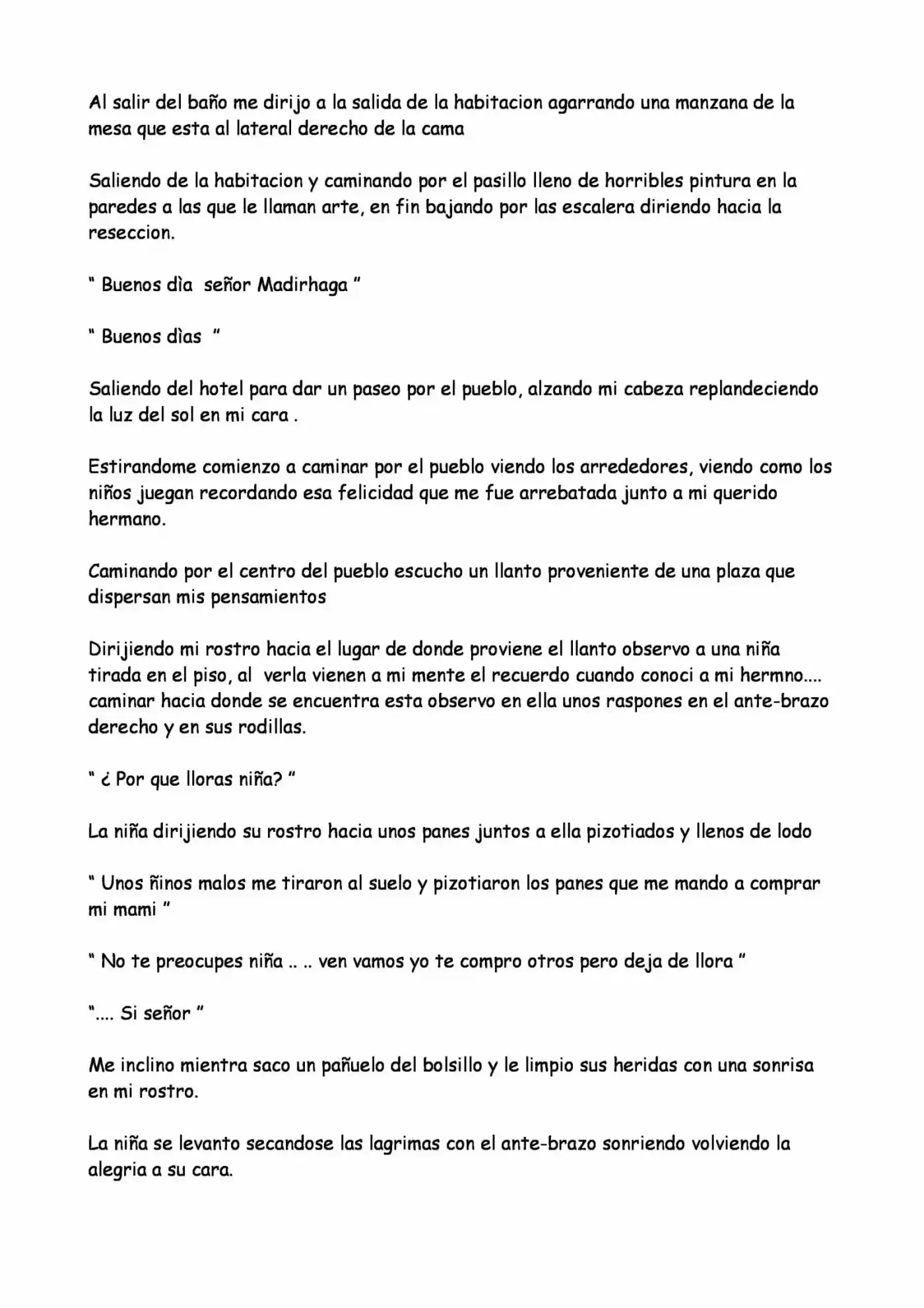 Al salir del baño me dirijo a la salida de la habitacion agarrando una manzana de la mesa que esta al lateral derecho de la cama

Saliendo de la habitacion y caminando por el pasillo lleno de horribles pintura en la paredes a las que le llaman arte, en fin bajando por las escalera diriendo hacia la reseccion.

" Buenos dìa señor Madirhaga "

" Buenos dìas "

Saliendo del hotel para dar un paseo por el pueblo, alzando mi cabeza replandeciendo la luz del sol en mi cara .

Estirandome comienzo a caminar por el pueblo viendo los arrededores, viendo como los niños juegan recordando esa felicidad que me fue arrebatada junto a mi querido hermano.

Caminando por el centro del pueblo escucho un llanto proveniente de una plaza que dispersan mis pensamientos

Dirijiendo mi rostro hacia el lugar de donde proviene el llanto observo a una niña tirada en el piso, al verla vienen a mi mente el recuerdo cuando conoci a mi hermno.... caminar hacia donde se encuentra esta observo en ella unos raspones en el ante-brazo derecho y en sus rodillas.

" ¿ Por que lloras niña? "

La niña dirijiendo su rostro hacia unos panes juntos a ella pizotiados y llenos de lodo

" Unos ñinos malos me tiraron al suelo y pizotiaron los panes que me mando a comprar mi mami "

" No te preocupes niña .. .. ven vamos yo te compro otros pero deja de llora "

".... Si señor "

Me inclino mientra saco un pañuelo del bolsillo y le limpio sus heridas con una sonrisa en mi rostro.

La niña se levanto secandose las lagrimas con el ante-brazo sonriendo volviendo la alegria a su cara.